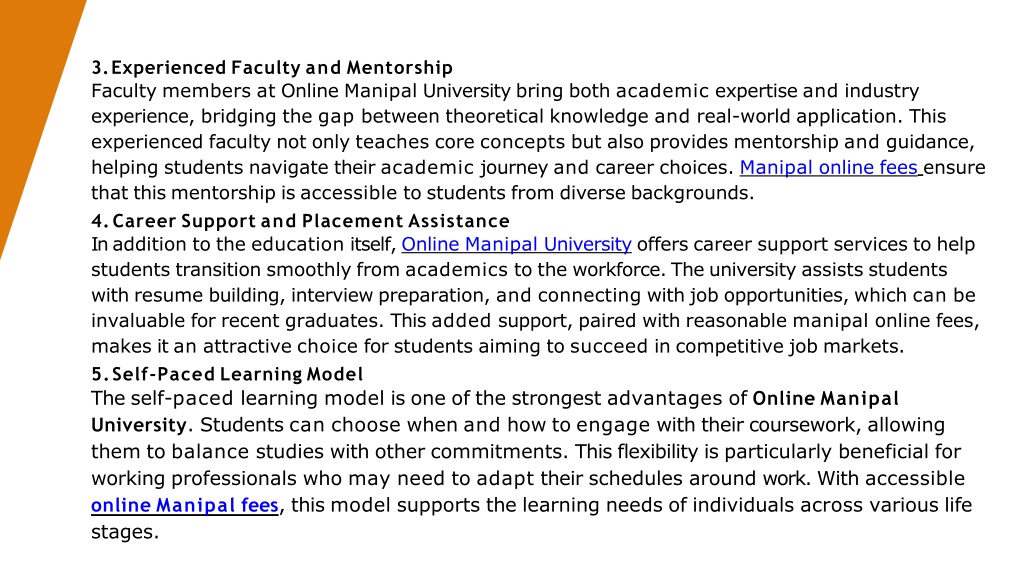 3. Experienced Faculty and Mentorship
Faculty members at Online Manipal University bring both academic expertise and industry experience, bridging the gap between theoretical knowledge and real-world application. This experienced faculty not only teaches core concepts but also provides mentorship and guidance, helping students navigate their academic journey and career choices. Manipal online fees ensure that this mentorship is accessible to students from diverse backgrounds.

4. Career Support and Placement Assistance
In addition to the education itself, Online Manipal University offers career support services to help students transition smoothly from academics to the workforce. The university assists students with resume building, interview preparation, and connecting with job opportunities, which can be invaluable for recent graduates. This added support, paired with reasonable manipal online fees, makes it an attractive choice for students aiming to succeed in competitive job markets.

5. Self-Paced Learning Model
The self-paced learning model is one of the strongest advantages of Online Manipal University. Students can choose when and how to engage with their coursework, allowing them to balance studies with other commitments. This flexibility is particularly beneficial for working professionals who may need to adapt their schedules around work. With accessible online Manipal fees, this model supports the learning needs of individuals across various life stages.